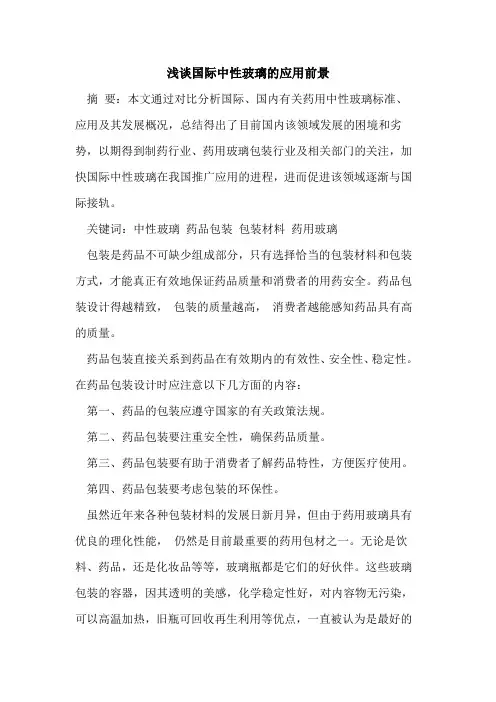 浅谈国际中性玻璃的应用前景

摘 要：本文通过对比分析国际、国内有关药用中性玻璃标准、应用及其发展概况，总结得出了目前国内该领域发展的困境和劣势，以期得到制药行业、药用玻璃包装行业及相关部门的关注，加快国际中性玻璃在我国推广应用的进程，进而促进该领域逐渐与国际接轨。

关键词：中性玻璃 药品包装 包装材料 药用玻璃

包装是药品不可缺少组成部分，只有选择恰当的包装材料和包装方式，才能真正有效地保证药品质量和消费者的用药安全。药品包装设计得越精致， 包装的质量越高， 消费者越能感知药品具有高的质量。

药品包装直接关系到药品在有效期内的有效性、安全性、稳定性。在药品包装设计时应注意以下几方面的内容：

第一、药品的包装应遵守国家的有关政策法规。

第二、药品包装要注重安全性，确保药品质量。

第三、药品包装要有助于消费者了解药品特性，方便医疗使用。

第四、药品包装要考虑包装的环保性。

虽然近年来各种包装材料的发展日新月异，但由于药用玻璃具有优良的理化性能， 仍然是目前最重要的药用包材之一。无论是饮料、药品，还是化妆品等等，玻璃瓶都是它们的好伙伴。这些玻璃包装的容器，因其透明的美感，化学稳定性好，对内容物无污染，可以高温加热，旧瓶可回收再生利用等优点，一直被认为是最好的